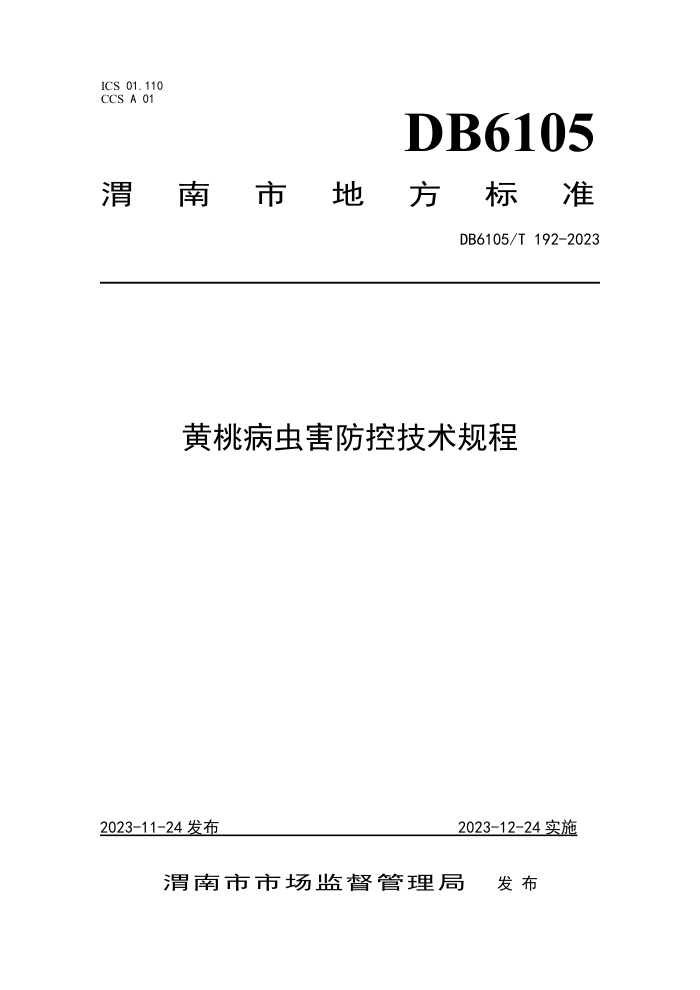 ICS 01.110
CCS A 01

DB6105

渭南市地方标准

DB6105/T 192-2023

黄桃病虫害防控技术规程

2023-11-24 发布

2023-12-24 实施

渭南市市场监督管理局 发布